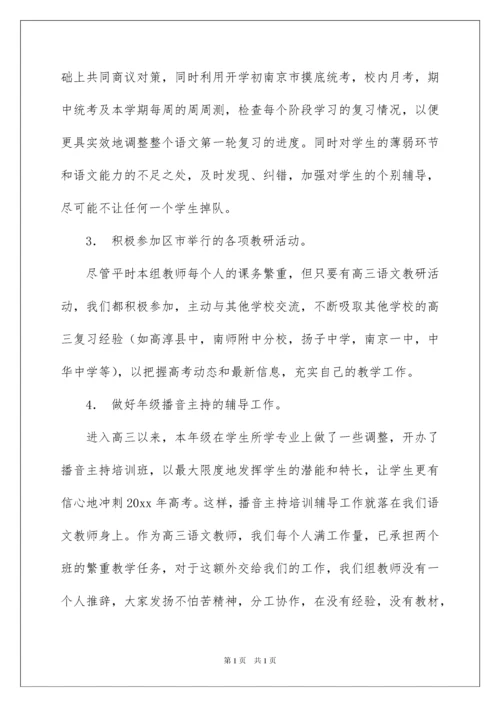 础上共同商议对策，同时利用开学初南京市摸底统考，校内月考，期中统考及本学期每周的周周测，检查每个阶段学习的复习情况，以便更具实效地调整整个语文第一轮复习的进度。同时对学生的薄弱环节和语文能力的不足之处，及时发现、纠错，加强对学生的个别辅导，尽可能不让任何一个学生掉队。

3. 积极参加区市举行的各项教研活动。

尽管平时本组教师每个人的课务繁重，但只要有高三语文教研活动，我们都积极参加，主动与其他学校交流，不断吸取其他学校的高三复习经验（如高淳县中，南师附中分校，扬子中学，南京一中，中华中学等），以把握高考动态和最新信息，充实自己的教学工作。

4. 做好年级播音主持的辅导工作。

进入高三以来，本年级在学生所学专业上做了一些调整，开办了播音主持培训班，以最大限度地发挥学生的潜能和特长，让学生更有信心地冲刺20xx年高考。这样，播音主持培训辅导工作就落在我们语文教师身上。作为高三语文教师，我们每个人满工作量，已承担两个班的繁重教学任务，对于这额外交给我们的工作，我们组教师没有一个人推辞，大家发扬不怕苦精神，分工协作，在没有经验，没有教材，

第1页 共1页